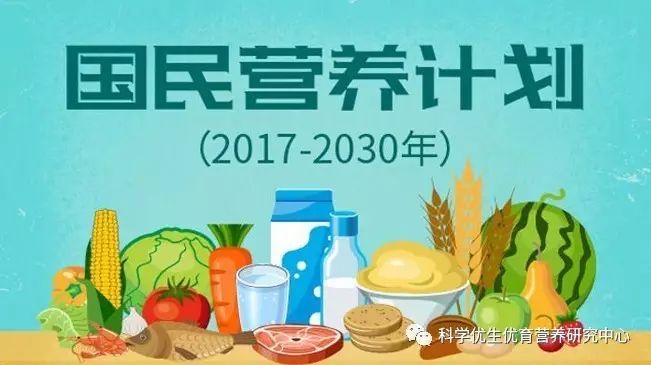 国民营养计划

（2017-2030年）

科学优生优育营养研究中心